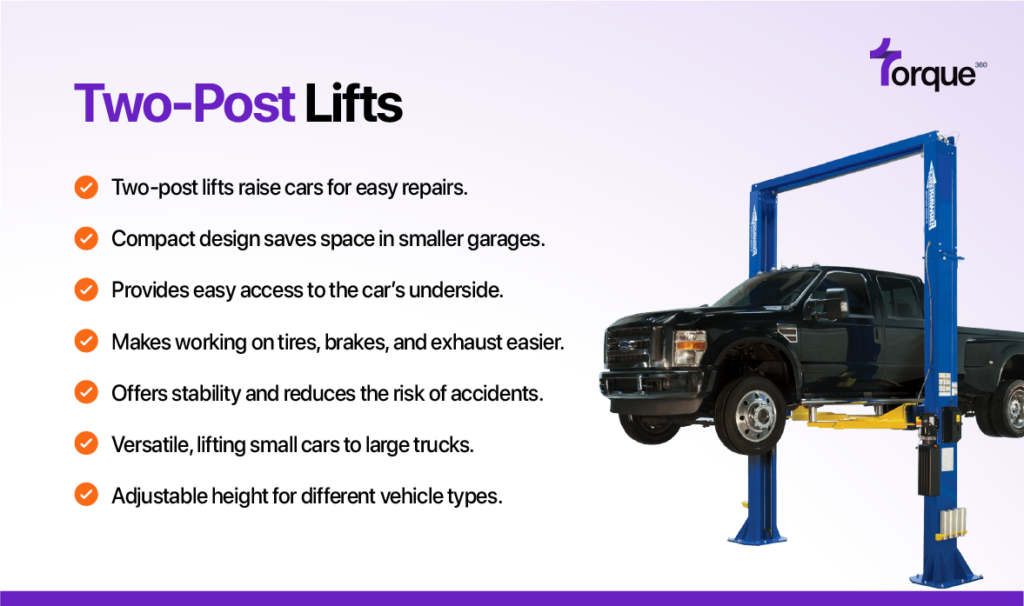 Torque 360

Two-Post Lifts

Two-post lifts raise cars for easy repairs.

Compact design saves space in smaller garages.

Provides easy access to the car's underside.

Makes working on tires, brakes, and exhaust easier.

Offers stability and reduces the risk of accidents.

Versatile, lifting small cars to large trucks.

Adjustable height for different vehicle types.